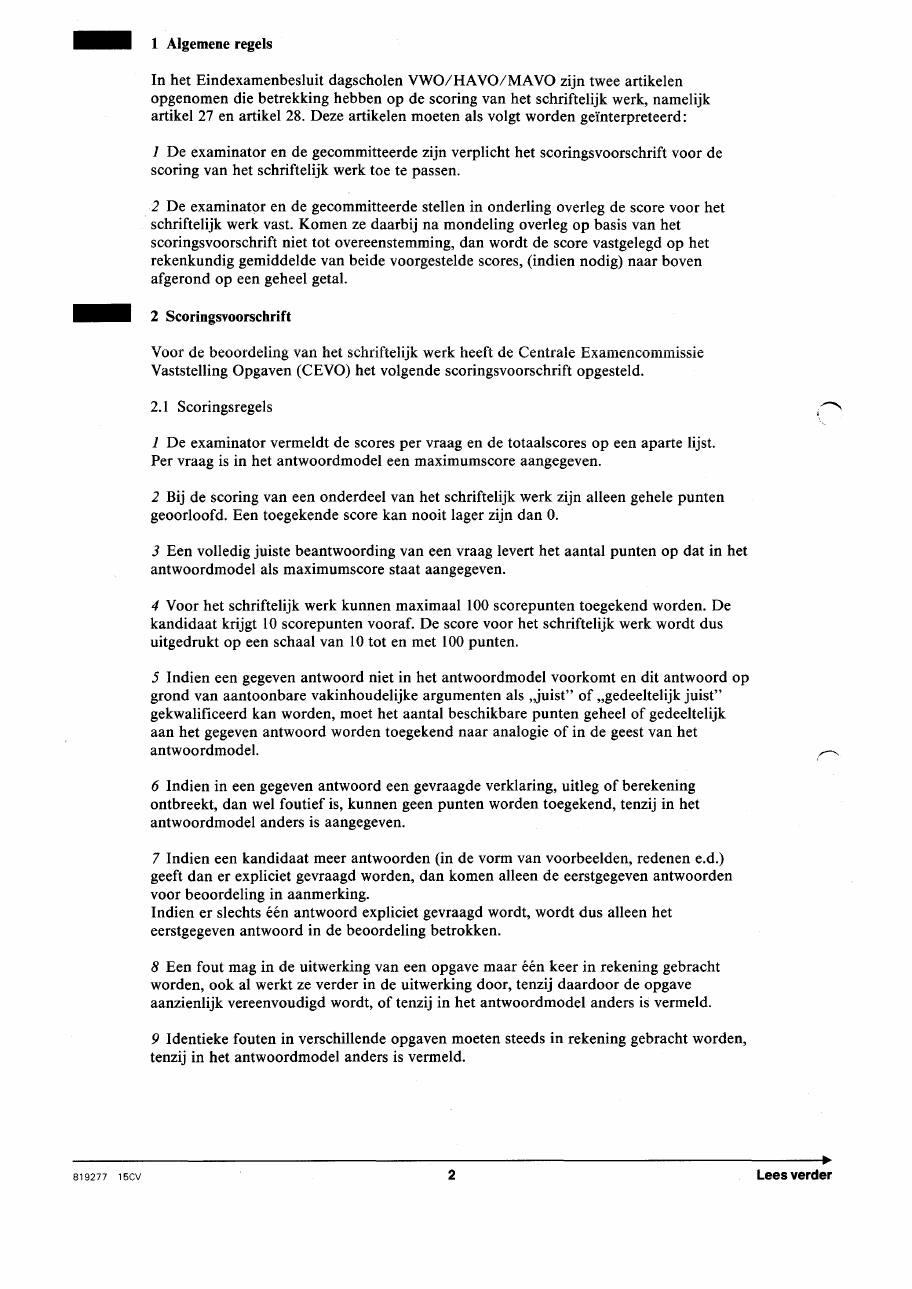 1 Algemene regels

In het Eindexamenbesluit dagscholen VWO/HAVO/MAVO zijn twee artikelen opgenomen die betrekking hebben op de scoring van het schriftelijk werk, namelijk artikel 27 en artikel 28. Deze artikelen moeten als volgt worden geïnterpreteerd:

1 De examinator en de gecommitteerde zijn verplicht het scoringsvoorschrift voor de scoring van het schriftelijk werk toe te passen.

2 De examinator en de gecommitteerde stellen in onderling overleg de score voor het schriftelijk werk vast. Komen ze daarbij na mondeling overleg op basis van het scoringsvoorschrift niet tot overeenstemming, dan wordt de score vastgelegd op het rekenkundig gemiddelde van beide voorgestelde scores, (indien nodig) naar boven afgerond op een geheel getal.

2 Scoringsvoorschrift

Voor de beoordeling van het schriftelijk werk heeft de Centrale Examencommissie Vaststelling Opgaven (CEVO) het volgende scoringsvoorschrift opgesteld.

2.1 Scoringsregels

1 De examinator vermeldt de scores per vraag en de totaalscores op een aparte lijst. Per vraag is in het antwoordmodel een maximumscore aangegeven.

2 Bij de scoring van een onderdeel van het schriftelijk werk zijn alleen gehele punten geoorloofd. Een toegekende score kan nooit lager zijn dan 0.

3 Een volledig juiste beantwoording van een vraag levert het aantal punten op dat in het antwoordmodel als maximumscore staat aangegeven.

4 Voor het schriftelijk werk kunnen maximaal 100 scorepunten toegekend worden. De kandidaat krijgt 10 scorepunten vooraf. De score voor het schriftelijk werk wordt dus uitgedrukt op een schaal van 10 tot en met 100 punten.

5 Indien een gegeven antwoord niet in het antwoordmodel voorkomt en dit antwoord op grond van aantoonbare vakinhoudelijke argumenten als „juist" of „gedeeltelijk juist" gekwalificeerd kan worden, moet het aantal beschikbare punten geheel of gedeeltelijk aan het gegeven antwoord worden toegekend naar analogie of in de geest van het antwoordmodel.

6 Indien in een gegeven antwoord een gevraagde verklaring, uitleg of berekening ontbreekt, dan wel foutief is, kunnen geen punten worden toegekend, tenzij in het antwoordmodel anders is aangegeven.

7 Indien een kandidaat meer antwoorden (in de vorm van voorbeelden, redenen e.d.) geeft dan er expliciet gevraagd worden, dan komen alleen de eerstgegeven antwoorden voor beoordeling in aanmerking.
Indien er slechts één antwoord expliciet gevraagd wordt, wordt dus alleen het eerstgegeven antwoord in de beoordeling betrokken.

8 Een fout mag in de uitwerking van een opgave maar één keer in rekening gebracht worden, ook al werkt ze verder in de uitwerking door, tenzij daardoor de opgave aanzienlijk vereenvoudigd wordt, of tenzij in het antwoordmodel anders is vermeld.

9 Identieke fouten in verschillende opgaven moeten steeds in rekening gebracht worden, tenzij in het antwoordmodel anders is vermeld.

819277 15CV 2 Lees verder